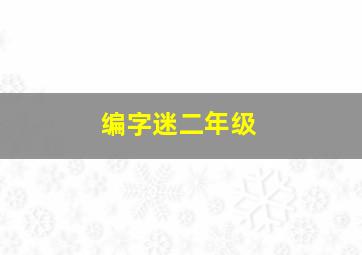 编字迷二年级